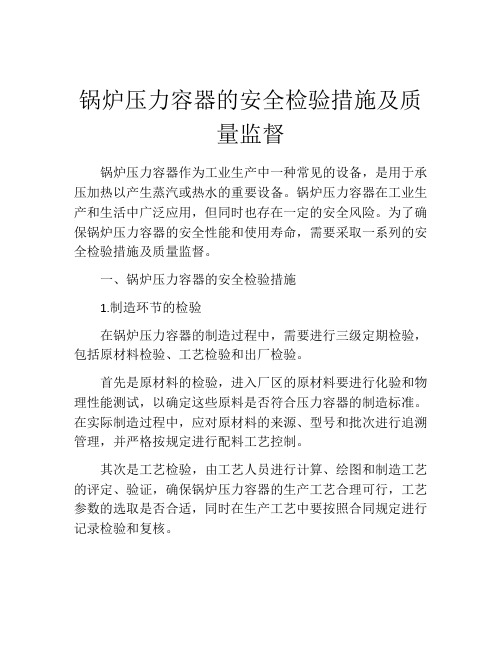 锅炉压力容器的安全检验措施及质量监督

锅炉压力容器作为工业生产中一种常见的设备，是用于承压加热以产生蒸汽或热水的重要设备。锅炉压力容器在工业生产和生活中广泛应用，但同时也存在一定的安全风险。为了确保锅炉压力容器的安全性能和使用寿命，需要采取一系列的安全检验措施及质量监督。

一、锅炉压力容器的安全检验措施

1.制造环节的检验

在锅炉压力容器的制造过程中，需要进行三级定期检验，包括原材料检验、工艺检验和出厂检验。

首先是原材料的检验，进入厂区的原材料要进行化验和物理性能测试，以确定这些原料是否符合压力容器的制造标准。在实际制造过程中，应对原材料的来源、型号和批次进行追溯管理，并严格按规定进行配料工艺控制。

其次是工艺检验，由工艺人员进行计算、绘图和制造工艺的评定、验证，确保锅炉压力容器的生产工艺合理可行，工艺参数的选取是否合适，同时在生产工艺中要按照合同规定进行记录检验和复核。